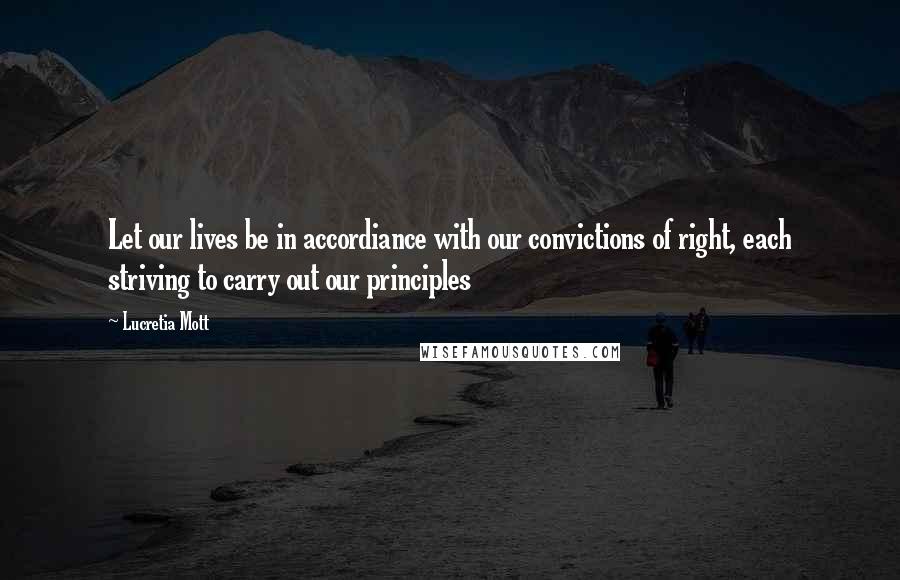 Let our lives be in accordiance with our convictions of right, each striving to carry out our principles

~ Lucretia Mott

WISEFAMOUSQUOTES.COM